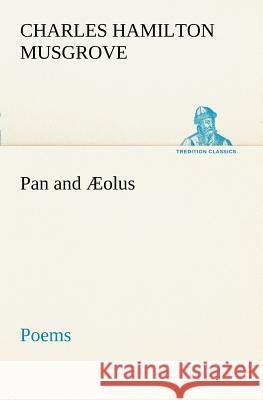 CHARLES HAMILTON MUSGROVE

TREDITION CLASSICS

Pan and Æolus

Poems

Kraina Książek